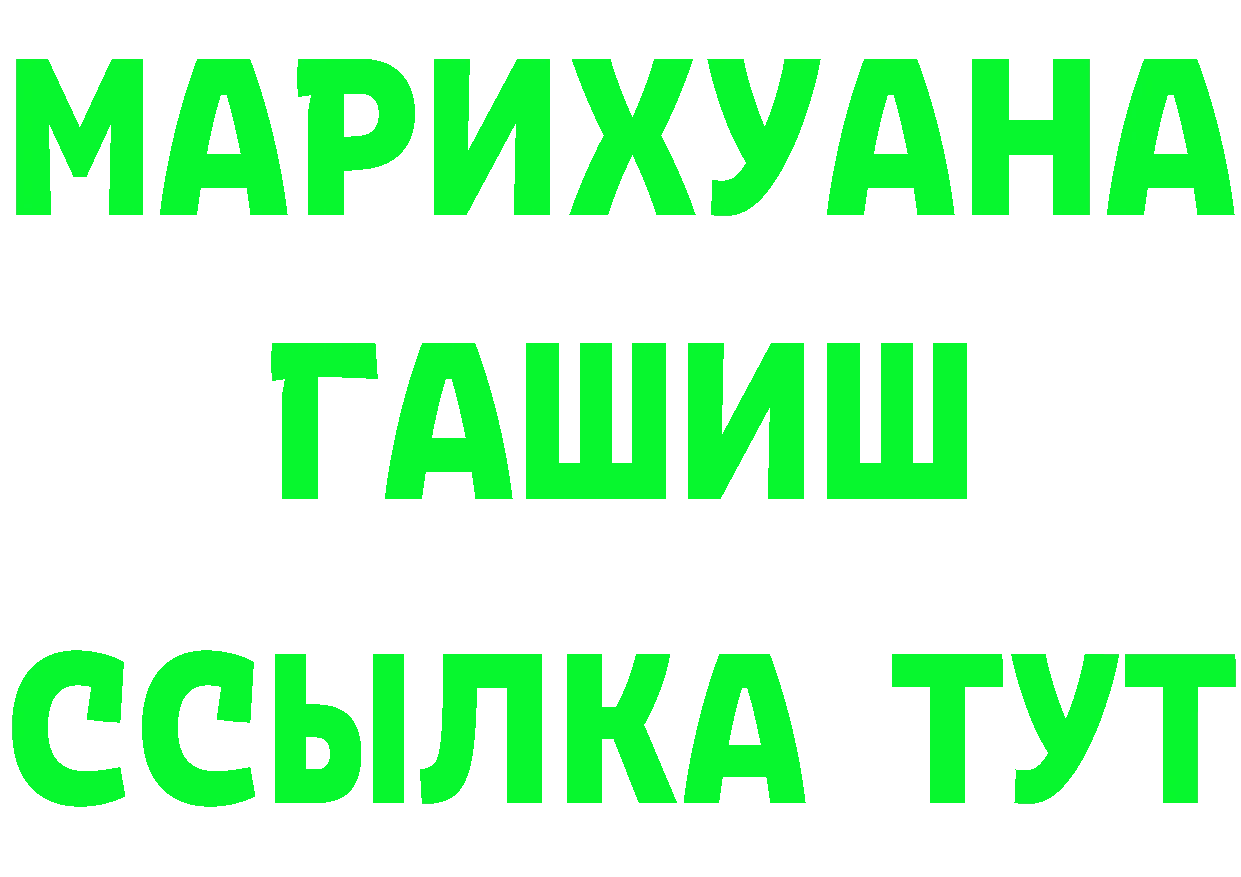 МАРИХУАНА
ГАШИШ
ССЫЛКА ТУТ